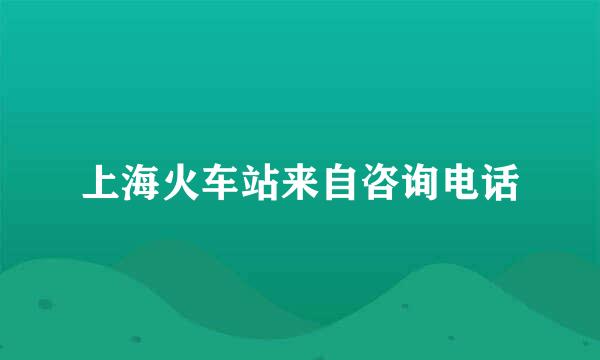 上海火车站来自咨询电话